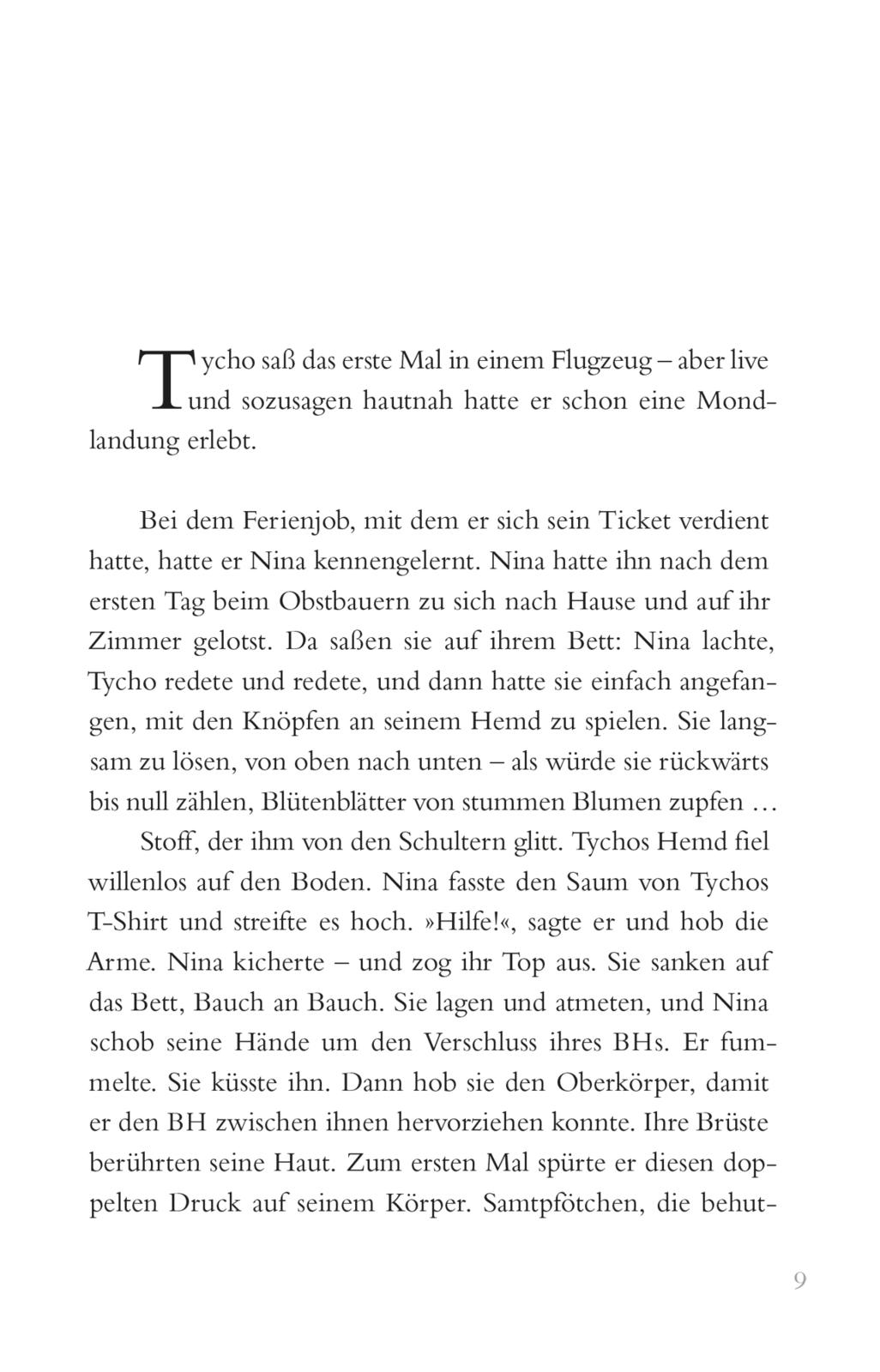 Tycho saß das erste Mal in einem Flugzeug – aber live und sozusagen hautnah hatte er schon eine Mondlandung erlebt.

Bei dem Ferienjob, mit dem er sich sein Ticket verdient hatte, hatte er Nina kennengelernt. Nina hatte ihn nach dem ersten Tag beim Obstbauern zu sich nach Hause und auf ihr Zimmer gelotst. Da saßen sie auf ihrem Bett: Nina lachte, Tycho redete und redete, und dann hatte sie einfach angefangen, mit den Knöpfen an seinem Hemd zu spielen. Sie langsam zu lösen, von oben nach unten – als würde sie rückwärts bis null zählen, Blütenblätter von stummen Blumen zupfen …

Stoff, der ihm von den Schultern glitt. Tychos Hemd fiel willenlos auf den Boden. Nina fasste den Saum von Tychos T-Shirt und streifte es hoch. »Hilfe!«, sagte er und hob die Arme. Nina kicherte – und zog ihr Top aus. Sie sanken auf das Bett, Bauch an Bauch. Sie lagen und atmeten, und Nina schob seine Hände um den Verschluss ihres BHs. Er fummelte. Sie küsste ihn. Dann hob sie den Oberkörper, damit er den BH zwischen ihnen hervorziehen konnte. Ihre Brüste berührten seine Haut. Zum ersten Mal spürte er diesen doppelten Druck auf seinem Körper. Samtpfötchen, die behut-

9